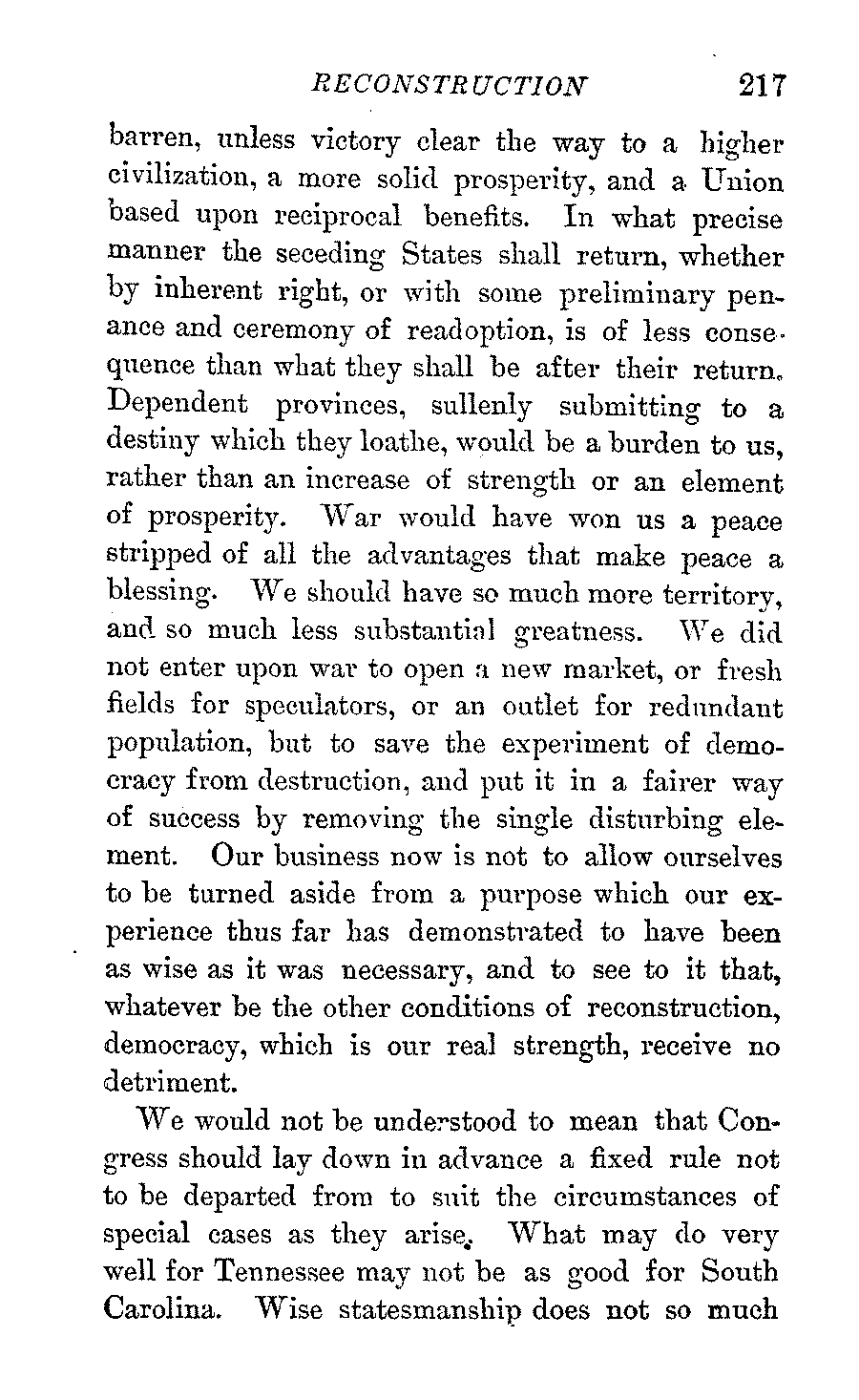 RECONSTRUCTION 217

barren, unless victory clear the way to a higher civilization, a more solid prosperity, and a Union based upon reciprocal benefits. In what precise manner the seceding States shall return, whether by inherent right, or with some preliminary penance and ceremony of readoption, is of less consequence than what they shall be after their return. Dependent provinces, sullenly submitting to a destiny which they loathe, would be a burden to us, rather than an increase of strength or an element of prosperity. War would have won us a peace stripped of all the advantages that make peace a blessing. We should have so much more territory, and so much less substantial greatness. We did not enter upon war to open a new market, or fresh fields for speculators, or an outlet for redundant population, but to save the experiment of democracy from destruction, and put it in a fairer way of success by removing the single disturbing element. Our business now is not to allow ourselves to be turned aside from a purpose which our experience thus far has demonstrated to have been as wise as it was necessary, and to see to it that, whatever be the other conditions of reconstruction, democracy, which is our real strength, receive no detriment.

We would not be understood to mean that Congress should lay down in advance a fixed rule not to be departed from to suit the circumstances of special cases as they arise. What may do very well for Tennessee may not be as good for South Carolina. Wise statesmanship does not so much